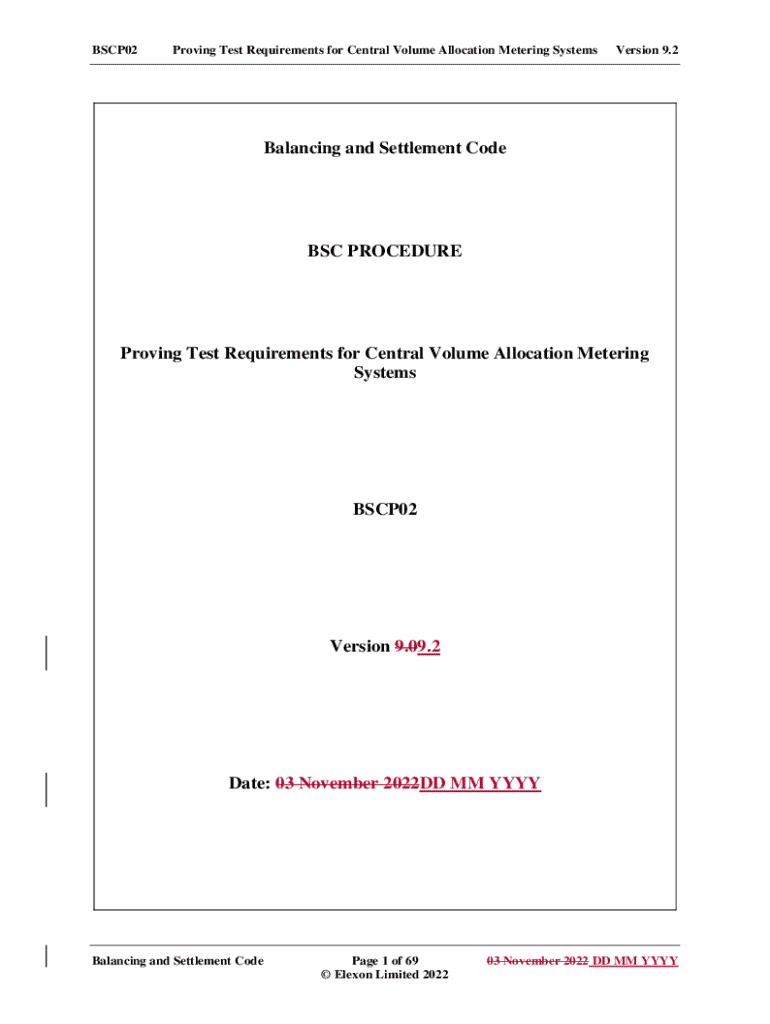 BSCP02 Proving Test Requirements for Central Volume Allocation Metering Systems Version 9.2

Balancing and Settlement Code

BSC PROCEDURE

Proving Test Requirements for Central Volume Allocation Metering Systems

BSCP02

Version 9.09.2

Date: 03 November 2022DD MM YYYY

Balancing and Settlement Code Page 1 of 69 © Elexon Limited 2022 03 November 2022 DD MM YYYY